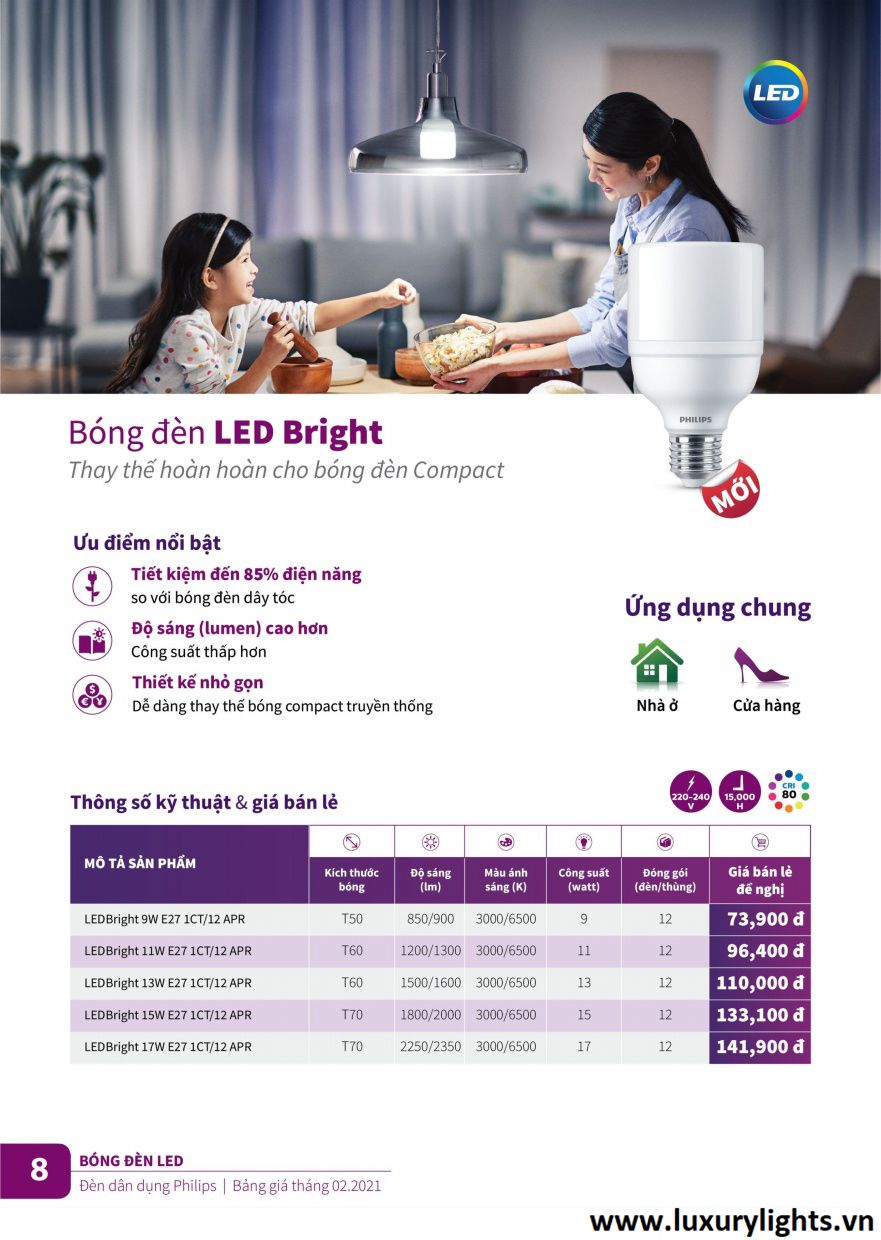 LED

PHILIPS

MỚI

Bóng đèn LED Bright

Thay thế hoàn hoàn cho bóng đèn Compact

Ưu điểm nổi bật

Tiết kiệm đến 85% điện năng
so với bóng đèn dây tóc

Độ sáng (lumen) cao hơn
Công suất thấp hơn

Thiết kế nhỏ gọn
Dễ dàng thay thế bóng compact truyền thống

Ứng dụng chung

Nhà ở

Cửa hàng

Thông số kỹ thuật & giá bán lẻ

220-240 V

15,000 H

CRI 80

| MÔ TẢ SẢN PHẨM | Kích thước bóng | Độ sáng (lm) | Màu ánh sáng (K) | Công suất (watt) | Đóng gói (đèn/thùng) | Giá bán lẻ đề nghị |
|---|---|---|---|---|---|---|
| LEDBright 9W E27 1CT/12 APR | T50 | 850/900 | 3000/6500 | 9 | 12 | 73,900 đ |
| LEDBright 11W E27 1CT/12 APR | T60 | 1200/1300 | 3000/6500 | 11 | 12 | 96,400 đ |
| LEDBright 13W E27 1CT/12 APR | T60 | 1500/1600 | 3000/6500 | 13 | 12 | 110,000 đ |
| LEDBright 15W E27 1CT/12 APR | T70 | 1800/2000 | 3000/6500 | 15 | 12 | 133,100 đ |
| LEDBright 17W E27 1CT/12 APR | T70 | 2250/2350 | 3000/6500 | 17 | 12 | 141,900 đ |

8

BÓNG ĐÈN LED
Đèn dân dụng Philips | Bảng giá tháng 02.2021

www.luxurylights.vn